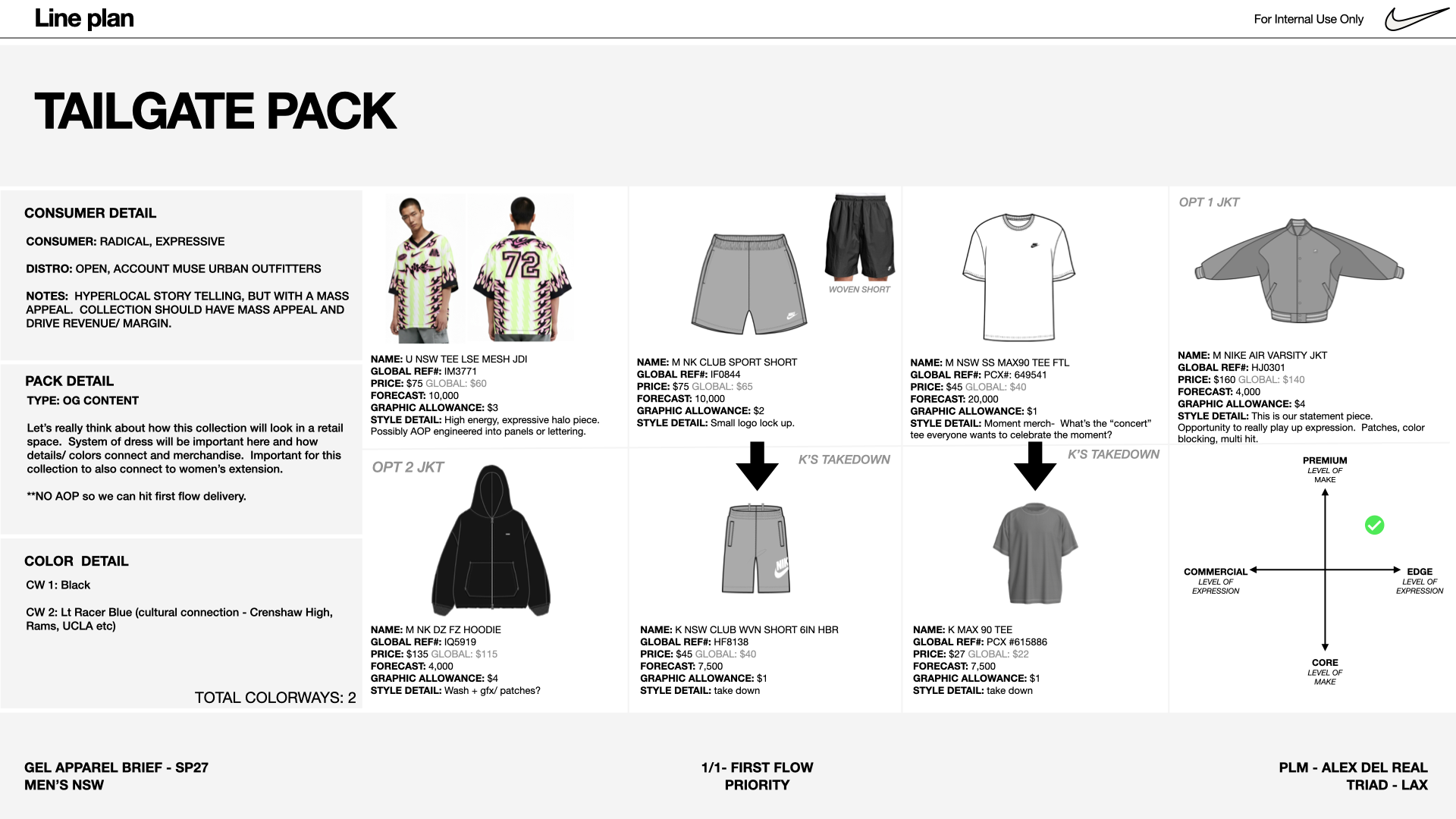 Line plan

For Internal Use Only

TAILGATE PACK

CONSUMER DETAIL

CONSUMER: RADICAL, EXPRESSIVE

DISTRO: OPEN, ACCOUNT MUSE URBAN OUTFITTERS

NOTES: HYPERLOCAL STORY TELLING, BUT WITH A MASS APPEAL. COLLECTION SHOULD HAVE MASS APPEAL AND DRIVE REVENUE/ MARGIN.

PACK DETAIL
TYPE: OG CONTENT

Let's really think about how this collection will look in a retail space. System of dress will be important here and how details/ colors connect and merchandise. Important for this collection to also connect to women's extension.

**NO AOP so we can hit first flow delivery.

COLOR DETAIL
CW 1: Black

CW 2: Lt Racer Blue (cultural connection - Crenshaw High, Rams, UCLA etc)

TOTAL COLORWAYS: 2

72

NAME: U NSW TEE LSE MESH JDI
GLOBAL REF#: IM3771
PRICE: $75 GLOBAL: $60
FORECAST: 10,000
GRAPHIC ALLOWANCE: $3
STYLE DETAIL: High energy, expressive halo piece. Possibly AOP engineered into panels or lettering.

WOVEN SHORT

NAME: M NK CLUB SPORT SHORT
GLOBAL REF#: IF0844
PRICE: $75 GLOBAL: $65
FORECAST: 10,000
GRAPHIC ALLOWANCE: $2
STYLE DETAIL: Small logo lock up.

NAME: M NSW SS MAX90 TEE FTL
GLOBAL REF#: PCX#: 649541
PRICE: $45 GLOBAL: $40
FORECAST: 20,000
GRAPHIC ALLOWANCE: $1
STYLE DETAIL: Moment merch- What's the "concert" tee everyone wants to celebrate the moment?

OPT 1 JKT

NAME: M NIKE AIR VARSITY JKT
GLOBAL REF#: HJ0301
PRICE: $160 GLOBAL: $140
FORECAST: 4,000
GRAPHIC ALLOWANCE: $4
STYLE DETAIL: This is our statement piece. Opportunity to really play up expression. Patches, color blocking, multi hit.

OPT 2 JKT

NAME: M NK DZ FZ HOODIE
GLOBAL REF#: IQ5919
PRICE: $135 GLOBAL: $115
FORECAST: 4,000
GRAPHIC ALLOWANCE: $4
STYLE DETAIL: Wash + gfx/ patches?

K'S TAKEDOWN

NAME: K NSW CLUB WVN SHORT 6IN HBR
GLOBAL REF#: HF8138
PRICE: $45 GLOBAL: $40
FORECAST: 7,500
GRAPHIC ALLOWANCE: $1
STYLE DETAIL: take down

K'S TAKEDOWN

NAME: K MAX 90 TEE
GLOBAL REF#: PCX #615886
PRICE: $27 GLOBAL: $22
FORECAST: 7,500
GRAPHIC ALLOWANCE: $1
STYLE DETAIL: take down

PREMIUM
LEVEL OF MAKE
COMMERCIAL
LEVEL OF EXPRESSION
EDGE
LEVEL OF EXPRESSION
CORE
LEVEL OF MAKE

GEL APPAREL BRIEF - SP27
MEN'S NSW

1/1- FIRST FLOW
PRIORITY

PLM - ALEX DEL REAL
TRIAD - LAX